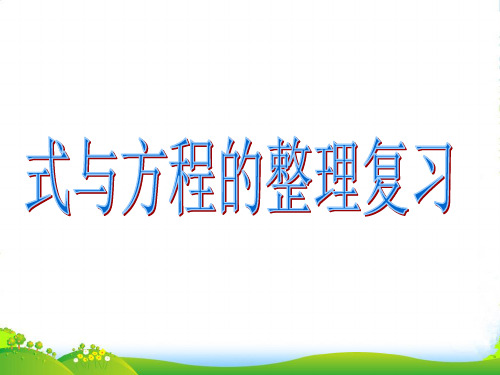 式与方程的整理复习